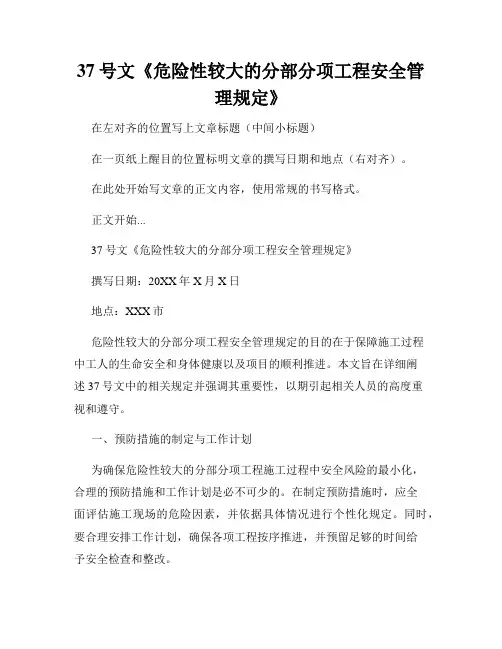 37 号文《危险性较大的分部分项工程安全管理规定》

在左对齐的位置写上文章标题（中间小标题）

在一页纸上醒目的位置标明文章的撰写日期和地点（右对齐）。

在此处开始写文章的正文内容，使用常规的书写格式。

正文开始...

37 号文《危险性较大的分部分项工程安全管理规定》

撰写日期：20XX 年 X 月 X 日

地点：XXX 市

危险性较大的分部分项工程安全管理规定的目的在于保障施工过程中工人的生命安全和身体健康以及项目的顺利推进。本文旨在详细阐述 37 号文中的相关规定并强调其重要性，以期引起相关人员的高度重视和遵守。

一、预防措施的制定与工作计划

为确保危险性较大的分部分项工程施工过程中安全风险的最小化，合理的预防措施和工作计划是必不可少的。在制定预防措施时，应全面评估施工现场的危险因素，并依据具体情况进行个性化规定。同时，要合理安排工作计划，确保各项工程按序推进，并预留足够的时间给予安全检查和整改。